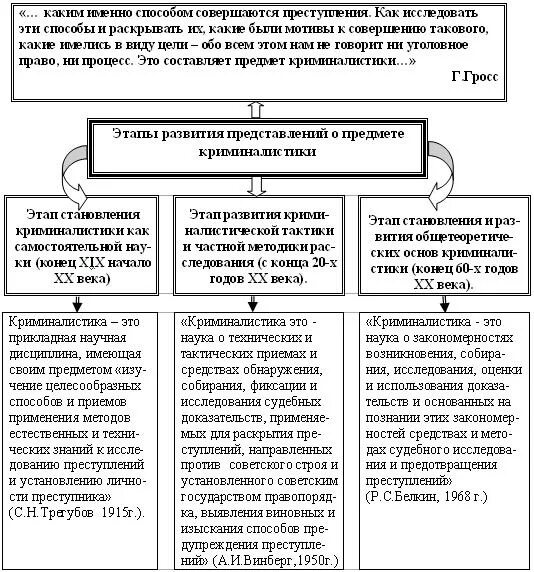 «… каким именно способом совершаются преступления. Как исследовать эти способы и раскрывать их, какие были мотивы к совершению такового, какие имелись в виду цели – обо всем этом нам не говорит ни уголовное право, ни процесс. Это составляет предмет криминалистики…»
Г.Гросс

Этапы развития представлений о предмете криминалистики

Этап становления криминалистики как самостоятельной науки (конец XIX начало XX века)

Этап развития криминалистической тактики и частной методики расследования (с конца 20-х годов XX века).

Этап становления и развития общетеоретических основ криминалистики (конец 60-х годов XX века).

Криминалистика – это прикладная научная дисциплина, имеющая своим предметом «изучение целесообразных способов и приемов применения методов естественных и технических знаний к исследованию преступлений и установлению личности преступника» (С.Н.Трегубов 1915г.).

«Криминалистика это - наука о технических и тактических приемах и средствах обнаружения, собирания, фиксации и исследования судебных доказательств, применяемых для раскрытия преступлений, направленных против советского строя и установленного советским государством правопорядка, выявления виновных и изыскания способов предупреждения преступлений» (А.И.Винберг,1950г.)

«Криминалистика - это наука о закономерностях возникновения, собирания, исследования, оценки и использования доказательств и основанных на познании этих закономерностей средствах и методах судебного исследования и предотвращения преступлений» (Р.С.Белкин, 1968 г.)